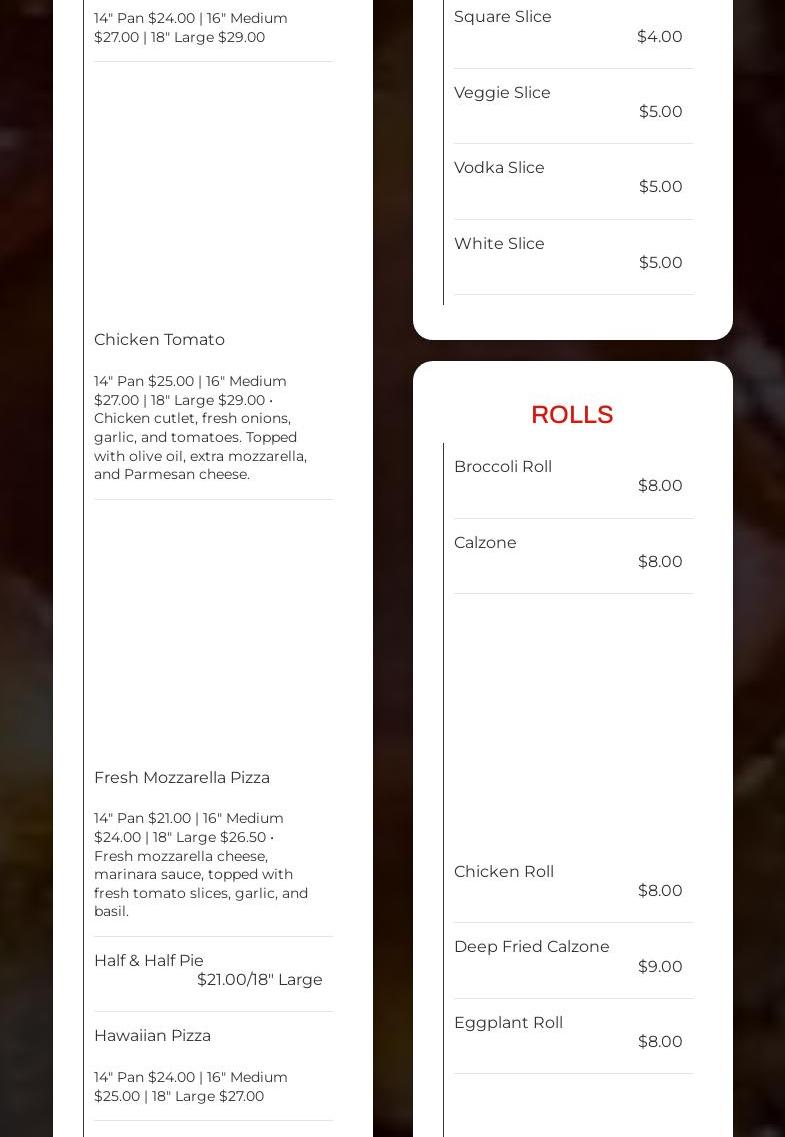 14" Pan $24.00 | 16" Medium $27.00 | 18" Large $29.00

Chicken Tomato

14" Pan $25.00 | 16" Medium $27.00 | 18" Large $29.00 • Chicken cutlet, fresh onions, garlic, and tomatoes. Topped with olive oil, extra mozzarella, and Parmesan cheese.

Fresh Mozzarella Pizza

14" Pan $21.00 | 16" Medium $24.00 | 18" Large $26.50 • Fresh mozzarella cheese, marinara sauce, topped with fresh tomato slices, garlic, and basil.

Half & Half Pie
$21.00/18" Large

Hawaiian Pizza

14" Pan $24.00 | 16" Medium $25.00 | 18" Large $27.00

Square Slice
$4.00

Veggie Slice
$5.00

Vodka Slice
$5.00

White Slice
$5.00

ROLLS

Broccoli Roll
$8.00

Calzone
$8.00

Chicken Roll
$8.00

Deep Fried Calzone
$9.00

Eggplant Roll
$8.00